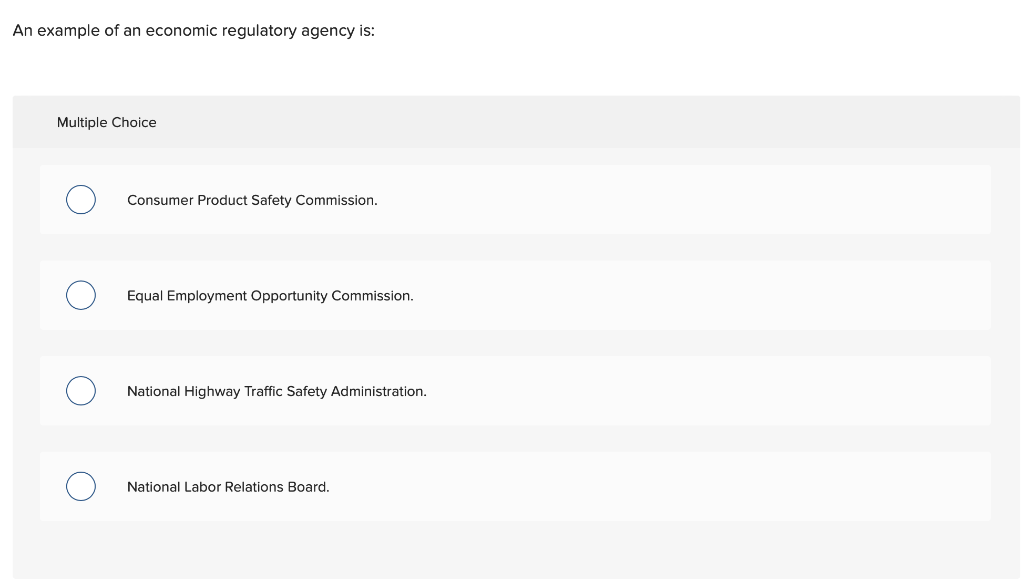 An example of an economic regulatory agency is:

Multiple Choice

Consumer Product Safety Commission.

Equal Employment Opportunity Commission.

National Highway Traffic Safety Administration.

National Labor Relations Board.